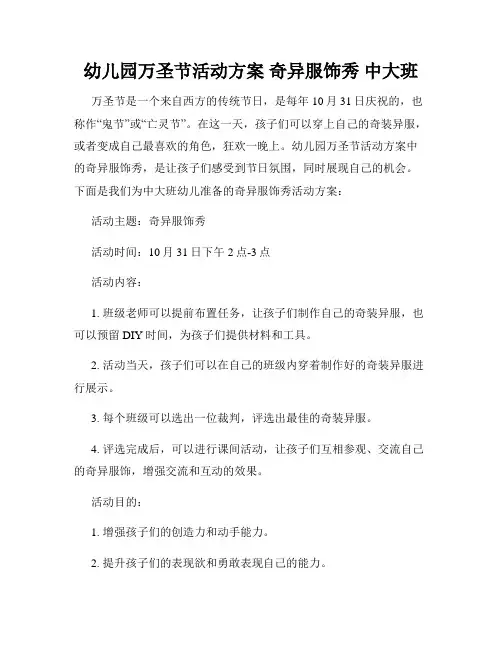 幼儿园万圣节活动方案 奇异服饰秀 中大班

万圣节是一个来自西方的传统节日，是每年 10 月 31 日庆祝的，也称作“鬼节”或“亡灵节”。在这一天，孩子们可以穿上自己的奇装异服，或者变成自己最喜欢的角色，狂欢一晚上。幼儿园万圣节活动方案中的奇异服饰秀，是让孩子们感受到节日氛围，同时展现自己的机会。下面是我们为中大班幼儿准备的奇异服饰秀活动方案：

活动主题：奇异服饰秀

活动时间：10 月 31 日下午 2 点-3 点

活动内容：

1. 班级老师可以提前布置任务，让孩子们制作自己的奇装异服，也可以预留 DIY 时间，为孩子们提供材料和工具。

2. 活动当天，孩子们可以在自己的班级内穿着制作好的奇装异服进行展示。

3. 每个班级可以选出一位裁判，评选出最佳的奇装异服。

4. 评选完成后，可以进行课间活动，让孩子们互相参观、交流自己的奇异服饰，增强交流和互动的效果。

活动目的：

1. 增强孩子们的创造力和动手能力。

2. 提升孩子们的表现欲和勇敢表现自己的能力。